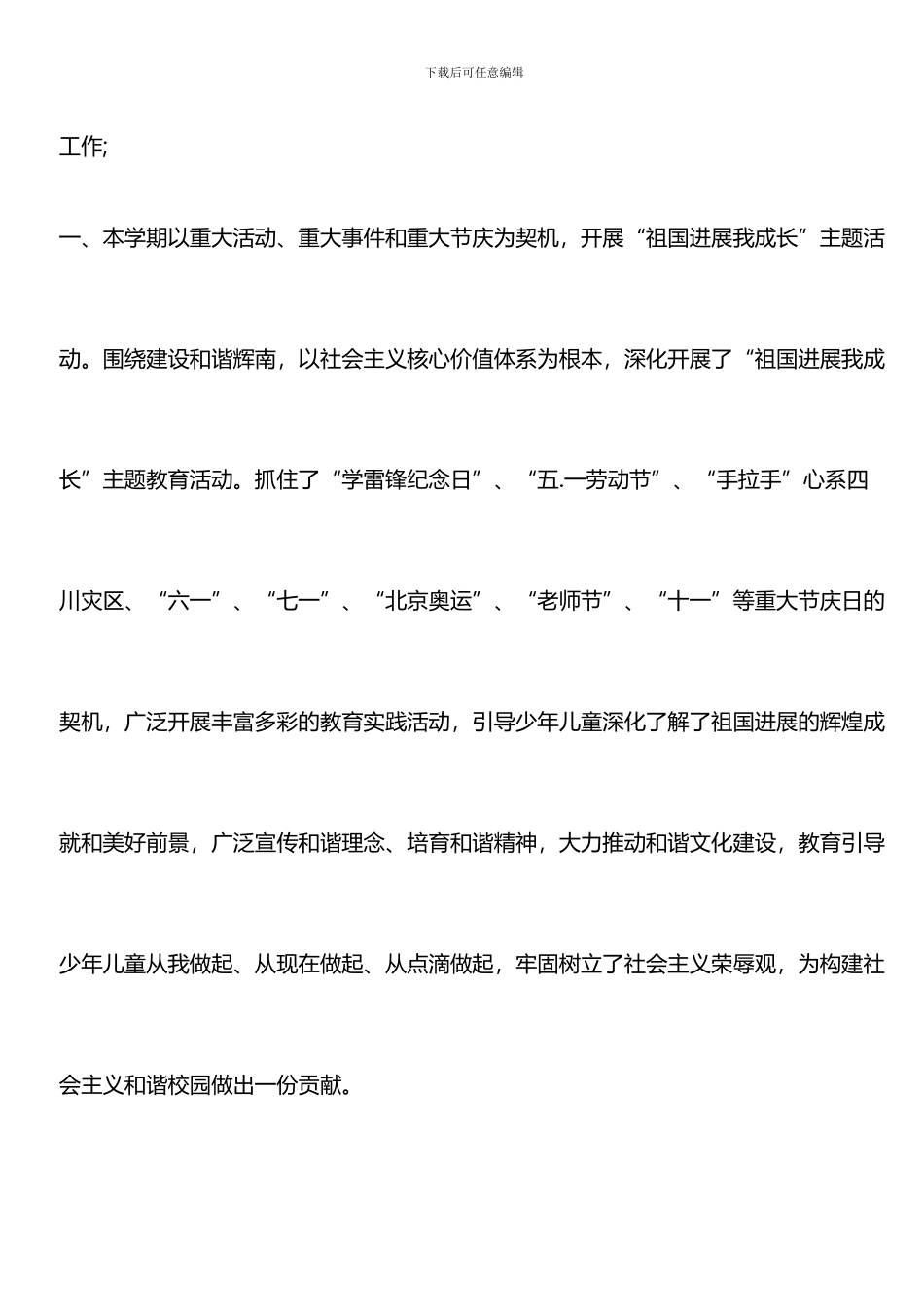 下载后可任意编辑

工作;

一、本学期以重大活动、重大事件和重大节庆为契机，开展“祖国进展我成长”主题活动。围绕建设和谐辉南，以社会主义核心价值体系为根本，深化开展了“祖国进展我成长”主题教育活动。抓住了“学雷锋纪念日”、“五.一劳动节”、“手拉手”心系四川灾区、“六一”、“七一”、“北京奥运”、“老师节”、“十一”等重大节庆日的契机，广泛开展丰富多彩的教育实践活动，引导少年儿童深化了解了祖国进展的辉煌成就和美好前景，广泛宣传和谐理念、培育和谐精神，大力推动和谐文化建设，教育引导少年儿童从我做起、从现在做起、从点滴做起，牢固树立了社会主义荣辱观，为构建社会主义和谐校园做出一份贡献。